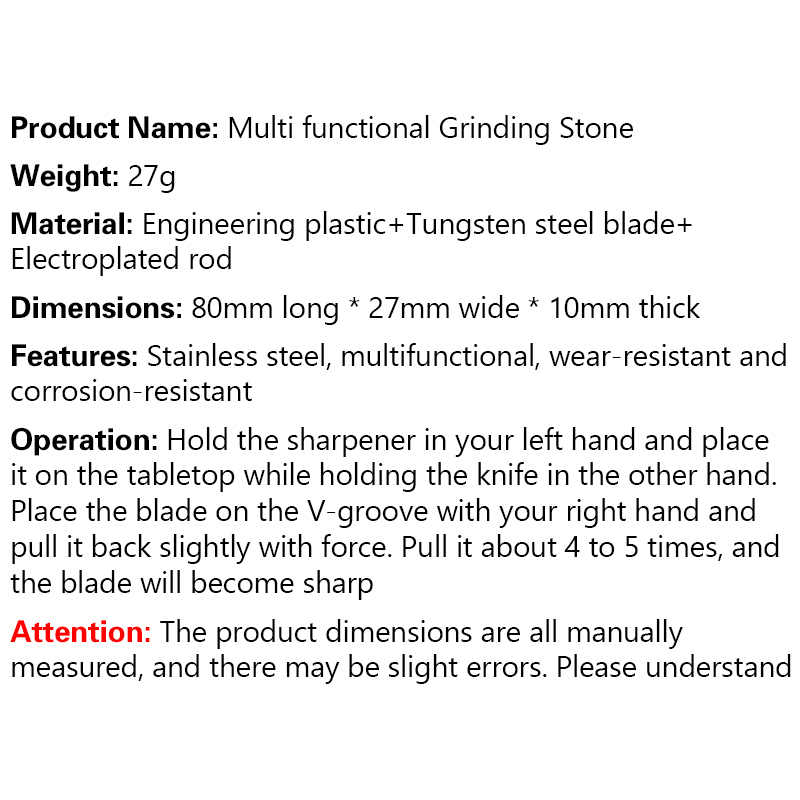 Product Name: Multi functional Grinding Stone

Weight: 27g

Material: Engineering plastic+Tungsten steel blade+ Electroplated rod

Dimensions: 80mm long * 27mm wide * 10mm thick

Features: Stainless steel, multifunctional, wear-resistant and corrosion-resistant

Operation: Hold the sharpener in your left hand and place it on the tabletop while holding the knife in the other hand. Place the blade on the V-groove with your right hand and pull it back slightly with force. Pull it about 4 to 5 times, and the blade will become sharp

Attention: The product dimensions are all manually measured, and there may be slight errors. Please understand